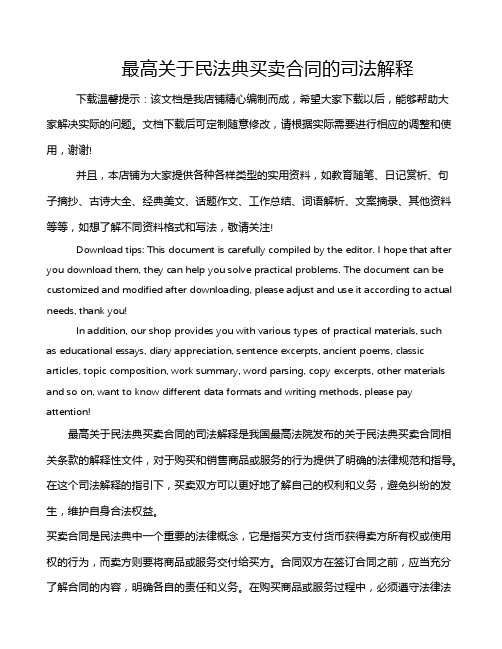 最高关于民法典买卖合同的司法解释

下载温馨提示：该文档是我店铺精心编制而成，希望大家下载以后，能够帮助大家解决实际的问题。文档下载后可定制随意修改，请根据实际需要进行相应的调整和使用，谢谢!

并且，本店铺为大家提供各种各样类型的实用资料，如教育随笔、日记赏析、句子摘抄、古诗大全、经典美文、话题作文、工作总结、词语解析、文案摘录、其他资料等等，如想了解不同资料格式和写法，敬请关注!

Download tips: This document is carefully compiled by the editor. I hope that after you download them, they can help you solve practical problems. The document can be customized and modified after downloading, please adjust and use it according to actual needs, thank you!

In addition, our shop provides you with various types of practical materials, such as educational essays, diary appreciation, sentence excerpts, ancient poems, classic articles, topic composition, work summary, word parsing, copy excerpts, other materials and so on, want to know different data formats and writing methods, please pay attention!

最高关于民法典买卖合同的司法解释是我国最高法院发布的关于民法典买卖合同相关条款的解释性文件，对于购买和销售商品或服务的行为提供了明确的法律规范和指导。在这个司法解释的指引下，买卖双方可以更好地了解自己的权利和义务，避免纠纷的发生，维护自身合法权益。

买卖合同是民法典中一个重要的法律概念，它是指买方支付货币获得卖方所有权或使用权的行为，而卖方则要将商品或服务交付给买方。合同双方在签订合同之前，应当充分了解合同的内容，明确各自的责任和义务。在购买商品或服务过程中，必须遵守法律法